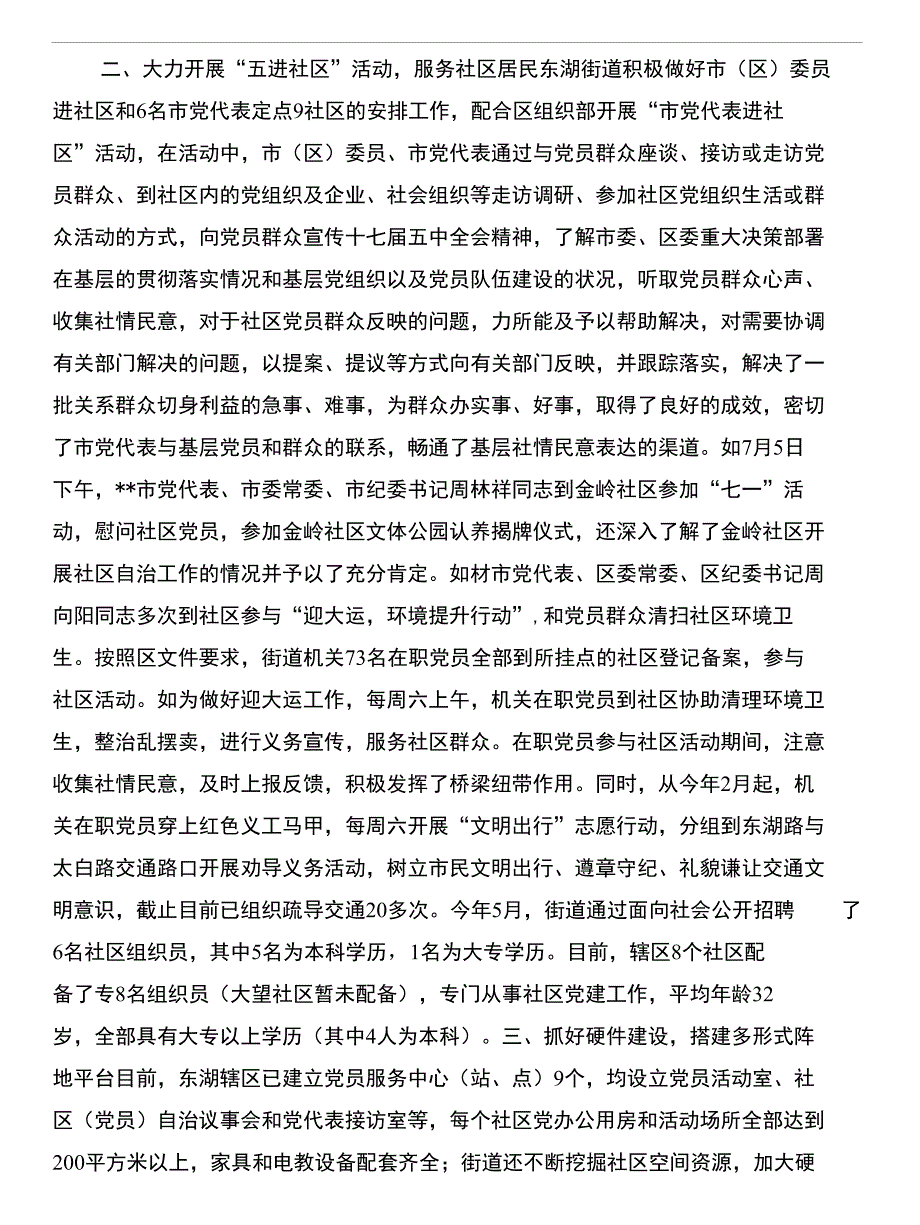 二、大力开展“五进社区”活动，服务社区居民东湖街道积极做好市（区）委员进社区和6名市党代表定点9社区的安排工作，配合区组织部开展“市党代表进社区”活动，在活动中，市（区）委员、市党代表通过与党员群众座谈、接访或走访党员群众、到社区内的党组织及企业、社会组织等走访调研、参加社区党组织生活或群众活动的方式，向党员群众宣传十七届五中全会精神，了解市委、区委重大决策部署在基层的贯彻落实情况和基层党组织以及党员队伍建设的状况，听取党员群众心声、收集社情民意，对于社区党员群众反映的问题，力所能及予以帮助解决，对需要协调有关部门解决的问题，以提案、提议等方式向有关部门反映，并跟踪落实，解决了一批关系群众切身利益的急事、难事，为群众办实事、好事，取得了良好的成效，密切了市党代表与基层党员和群众的联系，畅通了基层社情民意表达的渠道。如7月5日下午，**市党代表、市委常委、市纪委书记周林祥同志到金岭社区参加“七一”活动，慰问社区党员，参加金岭社区文体公园认养揭牌仪式，还深入了解了金岭社区开展社区自治工作的情况并予以了充分肯定。如材市党代表、区委常委、区纪委书记周向阳同志多次到社区参与“迎大运，环境提升行动”，和党员群众清扫社区环境卫生。按照区文件要求，街道机关73名在职党员全部到所挂点的社区登记备案，参与社区活动。如为做好迎大运工作，每周六上午，机关在职党员到社区协助清理环境卫生，整治乱摆卖，进行义务宣传，服务社区群众。在职党员参与社区活动期间，注意收集社情民意，及时上报反馈，积极发挥了桥梁纽带作用。同时，从今年2月起，机关在职党员穿上红色义工马甲，每周六开展“文明出行”志愿行动，分组到东湖路与太白路交通路口开展劝导义务活动，树立市民文明出行、遵章守纪、礼貌谦让交通文明意识，截止目前已组织疏导交通20多次。今年5月，街道通过面向社会公开招聘了6名社区组织员，其中5名为本科学历，1名为大专学历。目前，辖区8个社区配备了专8名组织员（大望社区暂未配备），专门从事社区党建工作，平均年龄32岁，全部具有大专以上学历（其中4人为本科）。三、抓好硬件建设，搭建多形式阵地平台目前，东湖辖区已建立党员服务中心（站、点）9个，均设立党员活动室、社区（党员）自治议事会和党代表接访室等，每个社区党办公用房和活动场所全部达到200平方米以上，家具和电教设备配套齐全；街道还不断挖掘社区空间资源，加大硬